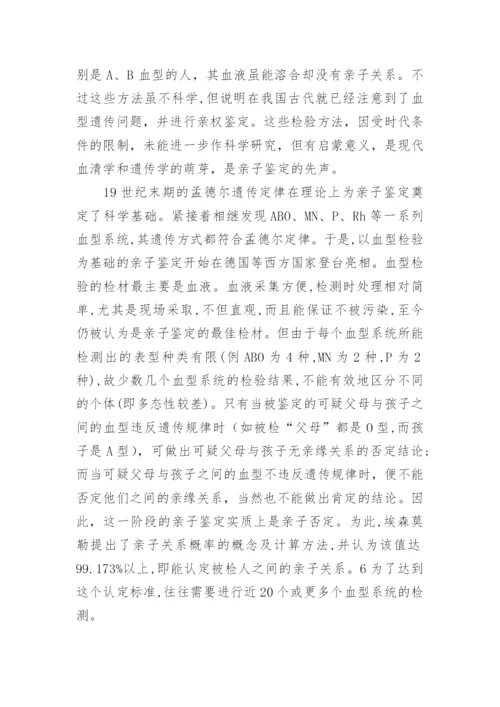 别是 A、B 血型的人，其血液虽能溶合却没有亲子关系。不过这些方法虽不科学，但说明在我国古代就已经注意到了血型遗传问题，并进行亲权鉴定。这些检验方法，因受时代条件的限制，未能进一步作科学研究，但有启蒙意义，是现代血清学和遗传学的萌芽，是亲子鉴定的先声。

19 世纪末期的孟德尔遗传定律在理论上为亲子鉴定奠定了科学基础。紧接着相继发现 ABO、MN、P、Rh 等一系列血型系统，其遗传方式都符合孟德尔定律。于是，以血型检验为基础的亲子鉴定开始在德国等西方国家登台亮相。血型检验的检材最主要是血液。血液采集方便，检测时处理相对简单，尤其是现场采取，不但直观，而且能保证不被污染，至今仍被认为是亲子鉴定的最佳检材。但由于每个血型系统所能检测出的表型种类有限(例 ABO 为 4 种，MN 为 2 种，P 为 2 种)，故少数几个血型系统的检验结果，不能有效地区分不同的个体(即多态性较差)。只有当被鉴定的可疑父母与孩子之间的血型违反遗传规律时（如被检“父母”都是 O 型，而孩子是 A 型），可做出可疑父母与孩子无亲缘关系的否定结论；而当可疑父母与孩子之间的血型不违反遗传规律时，便不能否定他们之间的亲缘关系，当然也不能做出肯定的结论。因此，这一阶段的亲子鉴定实质上是亲子否定。为此，埃森莫勒提出了亲子关系概率的概念及计算方法，并认为该值达 99.173%以上，即能认定被检人之间的亲子关系。6 为了达到这个认定标准，往往需要进行近 20 个或更多个血型系统的检测。